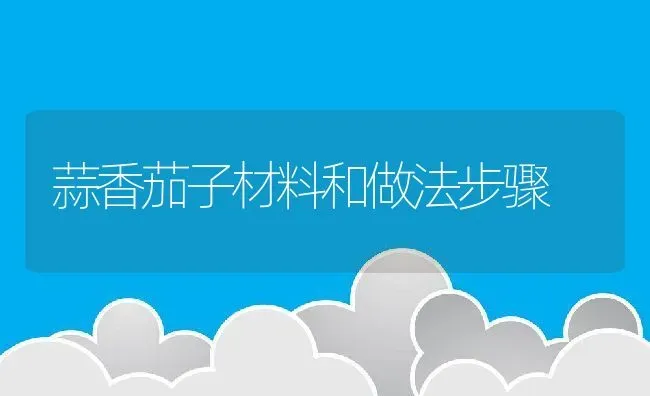 蒜香茄子材料和做法步骤